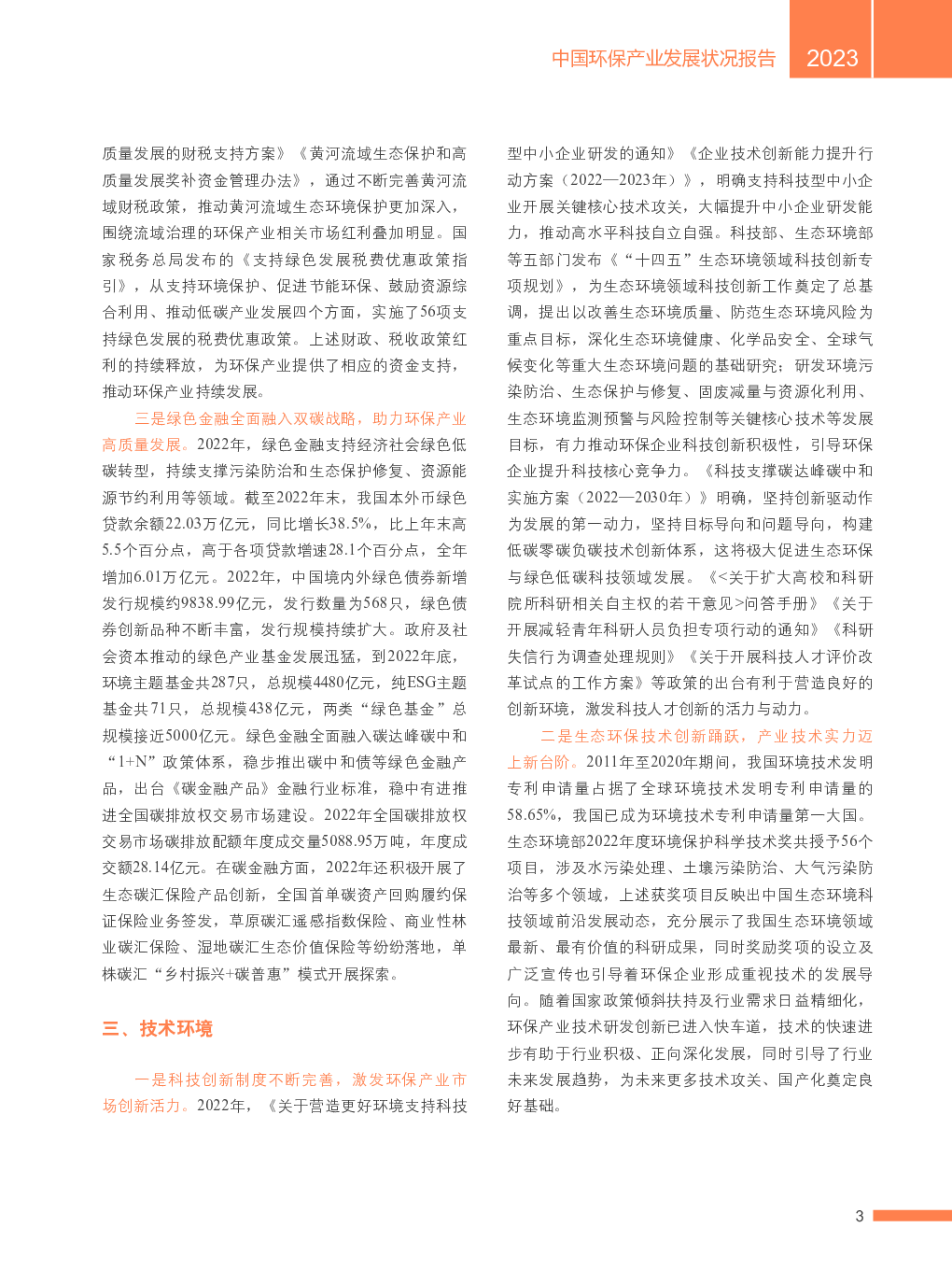 中国环保产业发展状况报告 2023

质量发展的财税支持方案》《黄河流域生态保护和高质量发展奖补资金管理办法》，通过不断完善黄河流域财税政策，推动黄河流域生态环境保护更加深入，围绕流域治理的环保产业相关市场红利叠加明显。国家税务总局发布的《支持绿色发展税费优惠政策指引》，从支持环境保护、促进节能环保、鼓励资源综合利用、推动低碳产业发展四个方面，实施了56项支持绿色发展的税费优惠政策。上述财政、税收政策红利的持续释放，为环保产业提供了相应的资金支持，推动环保产业持续发展。

三是绿色金融全面融入双碳战略，助力环保产业高质量发展。2022年，绿色金融支持经济社会绿色低碳转型，持续支撑污染防治和生态保护修复、资源能源节约利用等领域。截至2022年末，我国本外币绿色贷款余额22.03万亿元，同比增长38.5%，比上年末高5.5个百分点，高于各项贷款增速28.1个百分点，全年增加6.01万亿元。2022年，中国境内外绿色债券新增发行规模约9838.99亿元，发行数量为568只，绿色债券创新品种不断丰富，发行规模持续扩大。政府及社会资本推动的绿色产业基金发展迅猛，到2022年底，环境主题基金共287只，总规模4480亿元，纯ESG主题基金共71只，总规模438亿元，两类“绿色基金”总规模接近5000亿元。绿色金融全面融入碳达峰碳中和“1+N”政策体系，稳步推出碳中和债等绿色金融产品，出台《碳金融产品》金融行业标准，稳中有进推进全国碳排放权交易市场建设。2022年全国碳排放权交易市场碳排放配额年度成交量5088.95万吨，年度成交额28.14亿元。在碳金融方面，2022年还积极开展了生态碳汇保险产品创新，全国首单碳资产回购履约保证保险业务签发，草原碳汇遥感指数保险、商业性林业碳汇保险、湿地碳汇生态价值保险等纷纷落地，单株碳汇“乡村振兴+碳普惠”模式开展探索。

三、技术环境

一是科技创新制度不断完善，激发环保产业市场创新活力。2022年，《关于营造更好环境支持科技型中小企业研发的通知》《企业技术创新能力提升行动方案（2022—2023年）》，明确支持科技型中小企业开展关键核心技术攻关，大幅提升中小企业研发能力，推动高水平科技自立自强。科技部、生态环境部等五部门发布《“十四五”生态环境领域科技创新专项规划》，为生态环境领域科技创新工作奠定了总基调，提出以改善生态环境质量、防范生态环境风险为重点目标，深化生态环境健康、化学品安全、全球气候变化等重大生态环境问题的基础研究；研发环境污染防治、生态保护与修复、固废减量与资源化利用、生态环境监测预警与风险控制等关键核心技术等发展目标，有力推动环保企业科技创新积极性，引导环保企业提升科技核心竞争力。《科技支撑碳达峰碳中和实施方案（2022—2030年）》明确，坚持创新驱动作为发展的第一动力，坚持目标导向和问题导向，构建低碳零碳负碳技术创新体系，这将极大促进生态环保与绿色低碳科技领域发展。《<关于扩大高校和科研院所科研相关自主权的若干意见>问答手册》《关于开展减轻青年科研人员负担专项行动的通知》《科研失信行为调查处理规则》《关于开展科技人才评价改革试点的工作方案》等政策的出台有利于营造良好的创新环境，激发科技人才创新的活力与动力。

二是生态环保技术创新踊跃，产业技术实力迈上新台阶。2011年至2020年期间，我国环境技术发明专利申请量占据了全球环境技术发明专利申请量的58.65%，我国已成为环境技术专利申请量第一大国。生态环境部2022年度环境保护科学技术奖共授予56个项目，涉及水污染处理、土壤污染防治、大气污染防治等多个领域，上述获奖项目反映出中国生态环境科技领域前沿发展动态，充分展示了我国生态环境领域最新、最有价值的科研成果，同时奖励奖项的设立及广泛宣传也引导着环保企业形成重视技术的发展导向。随着国家政策倾斜扶持及行业需求日益精细化，环保产业技术研发创新已进入快车道，技术的快速进步有助于行业积极、正向深化发展，同时引导了行业未来发展趋势，为未来更多技术攻关、国产化奠定良好基础。

3